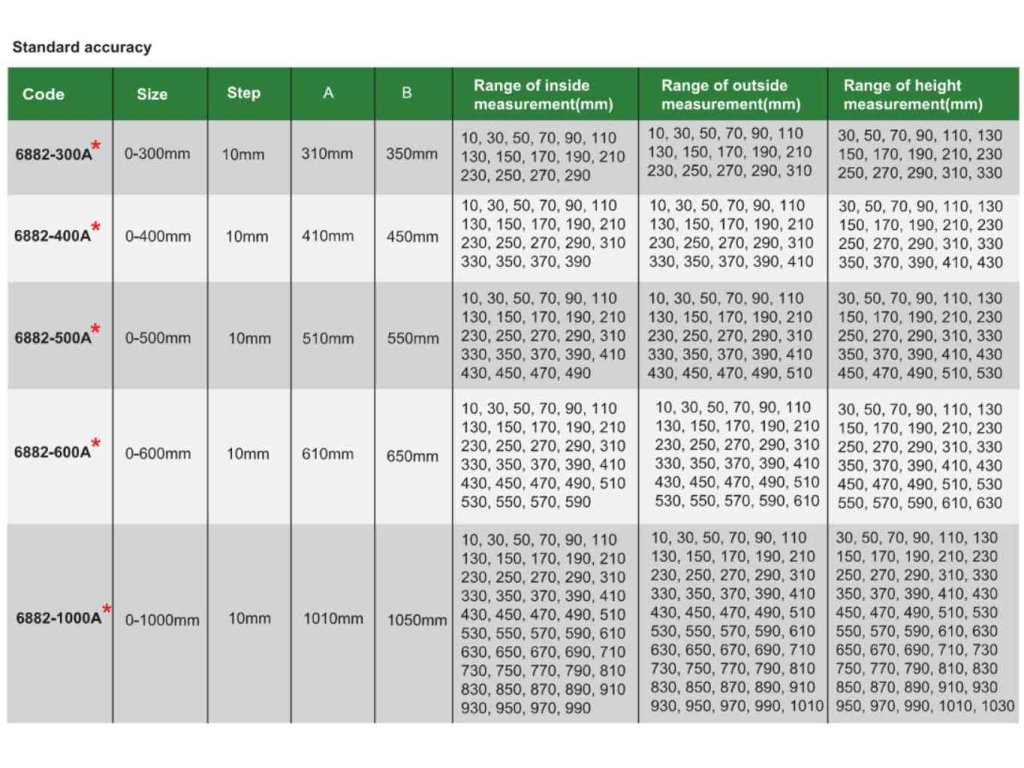 Standard accuracy

| Code | Size | Step | A | B | Range of inside measurement(mm) | Range of outside measurement(mm) | Range of height measurement(mm) |
|---|---|---|---|---|---|---|---|
| 6882-300A* | 0-300mm | 10mm | 310mm | 350mm | 10, 30, 50, 70, 90, 110 130, 150, 170, 190, 210 230, 250, 270, 290 | 10, 30, 50, 70, 90, 110 130, 150, 170, 190, 210 230, 250, 270, 290, 310 | 30, 50, 70, 90, 110, 130 150, 170, 190, 210, 230 250, 270, 290, 310, 330 |
| 6882-400A* | 0-400mm | 10mm | 410mm | 450mm | 10, 30, 50, 70, 90, 110 130, 150, 170, 190, 210 230, 250, 270, 290, 310 330, 350, 370, 390 | 10, 30, 50, 70, 90, 110 130, 150, 170, 190, 210 230, 250, 270, 290, 310 330, 350, 370, 390, 410 | 30, 50, 70, 90, 110, 130 150, 170, 190, 210, 230 250, 270, 290, 310, 330 350, 370, 390, 410, 430 |
| 6882-500A* | 0-500mm | 10mm | 510mm | 550mm | 10, 30, 50, 70, 90, 110 130, 150, 170, 190, 210 230, 250, 270, 290, 310 330, 350, 370, 390, 410 430, 450, 470, 490 | 10, 30, 50, 70, 90, 110 130, 150, 170, 190, 210 230, 250, 270, 290, 310 330, 350, 370, 390, 410 430, 450, 470, 490, 510 | 30, 50, 70, 90, 110, 130 150, 170, 190, 210, 230 250, 270, 290, 310, 330 350, 370, 390, 410, 430 450, 470, 490, 510, 530 |
| 6882-600A* | 0-600mm | 10mm | 610mm | 650mm | 10, 30, 50, 70, 90, 110 130, 150, 170, 190, 210 230, 250, 270, 290, 310 330, 350, 370, 390, 410 430, 450, 470, 490, 510 530, 550, 570, 590 | 10, 30, 50, 70, 90, 110 130, 150, 170, 190, 210 230, 250, 270, 290, 310 330, 350, 370, 390, 410 430, 450, 470, 490, 510 530, 550, 570, 590, 610 | 30, 50, 70, 90, 110, 130 150, 170, 190, 210, 230 250, 270, 290, 310, 330 350, 370, 390, 410, 430 450, 470, 490, 510, 530 550, 570, 590, 610, 630 |
| 6882-1000A* | 0-1000mm | 10mm | 1010mm | 1050mm | 10, 30, 50, 70, 90, 110 130, 150, 170, 190, 210 230, 250, 270, 290, 310 330, 350, 370, 390, 410 430, 450, 470, 490, 510 530, 550, 570, 590, 610 630, 650, 670, 690, 710 730, 750, 770, 790, 810 830, 850, 870, 890, 910 930, 950, 970, 990 | 10, 30, 50, 70, 90, 110 130, 150, 170, 190, 210 230, 250, 270, 290, 310 330, 350, 370, 390, 410 430, 450, 470, 490, 510 530, 550, 570, 590, 610 630, 650, 670, 690, 710 730, 750, 770, 790, 810 830, 850, 870, 890, 910 930, 950, 970, 990, 1010 | 30, 50, 70, 90, 110, 130 150, 170, 190, 210, 230 250, 270, 290, 310, 330 350, 370, 390, 410, 430 450, 470, 490, 510, 530 550, 570, 590, 610, 630 650, 670, 690, 710, 730 750, 770, 790, 810, 830 850, 870, 890, 910, 930 950, 970, 990, 1010, 1030 |